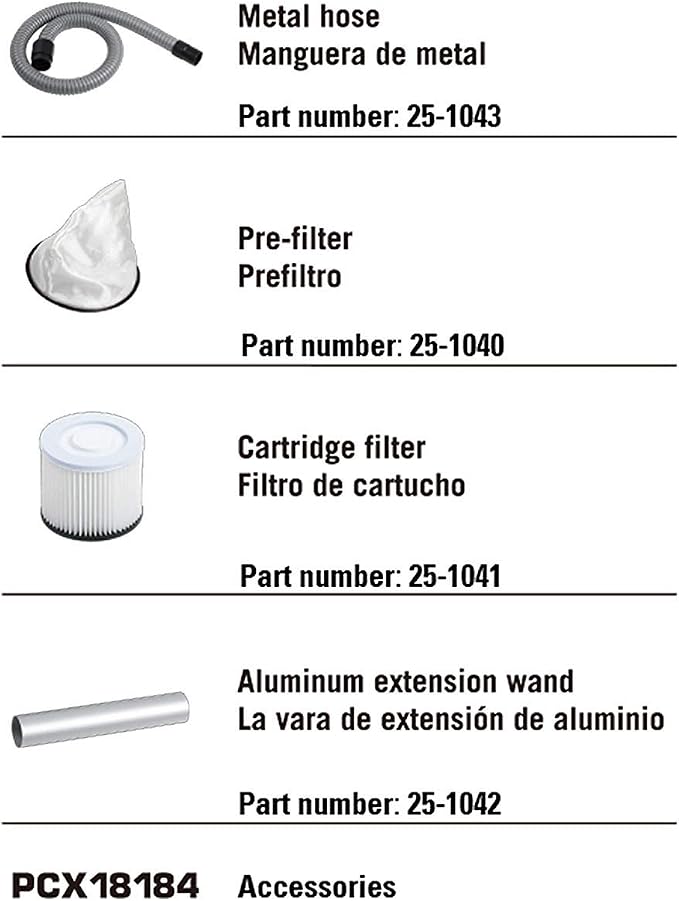 Metal hose
Manguera de metal

Part number: 25-1043

Pre-filter
Prefiltro

Part number: 25-1040

Cartridge filter
Filtro de cartucho

Part number: 25-1041

Aluminum extension wand
La vara de extensión de aluminio

Part number: 25-1042

PCX18184 Accessories